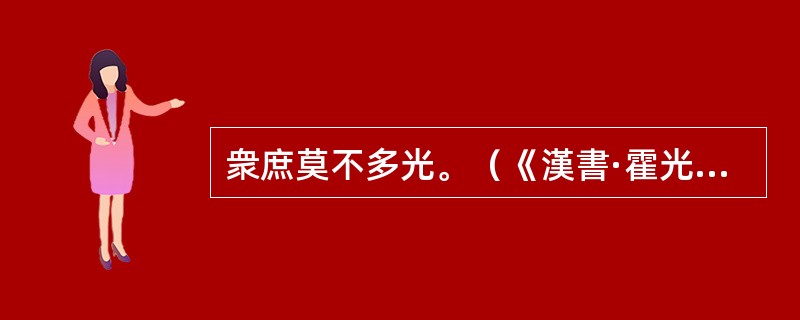 衆庶莫不多光。（《漢書·霍光...